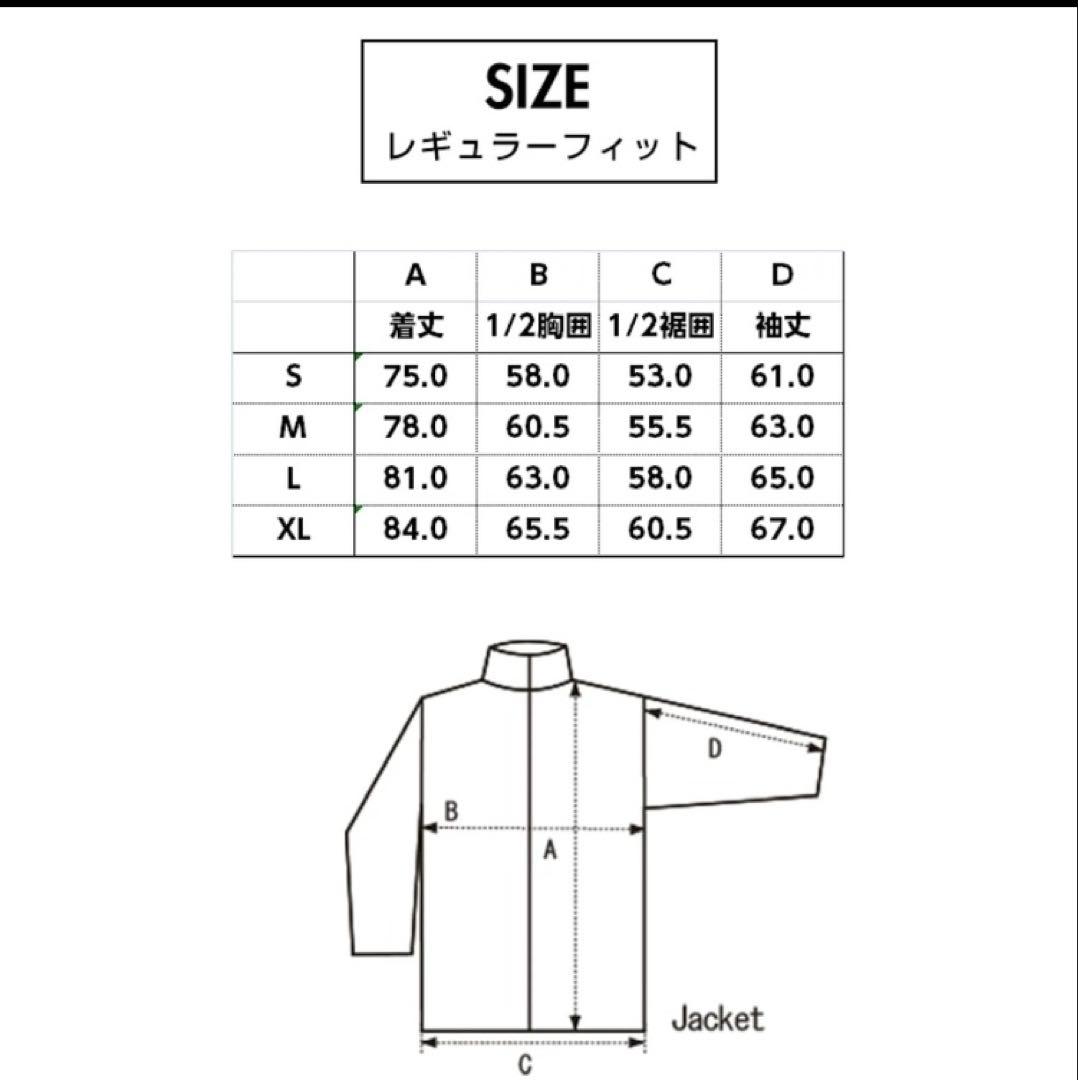 SIZE
レギュラーフィット

| | A | B | C | D |
|---|---|---|---|---|
| | 着丈 | 1/2胸囲 | 1/2裾囲 | 袖丈 |
| S | 75.0 | 58.0 | 53.0 | 61.0 |
| M | 78.0 | 60.5 | 55.5 | 63.0 |
| L | 81.0 | 63.0 | 58.0 | 65.0 |
| XL | 84.0 | 65.5 | 60.5 | 67.0 |

D
B
A
Jacket
C